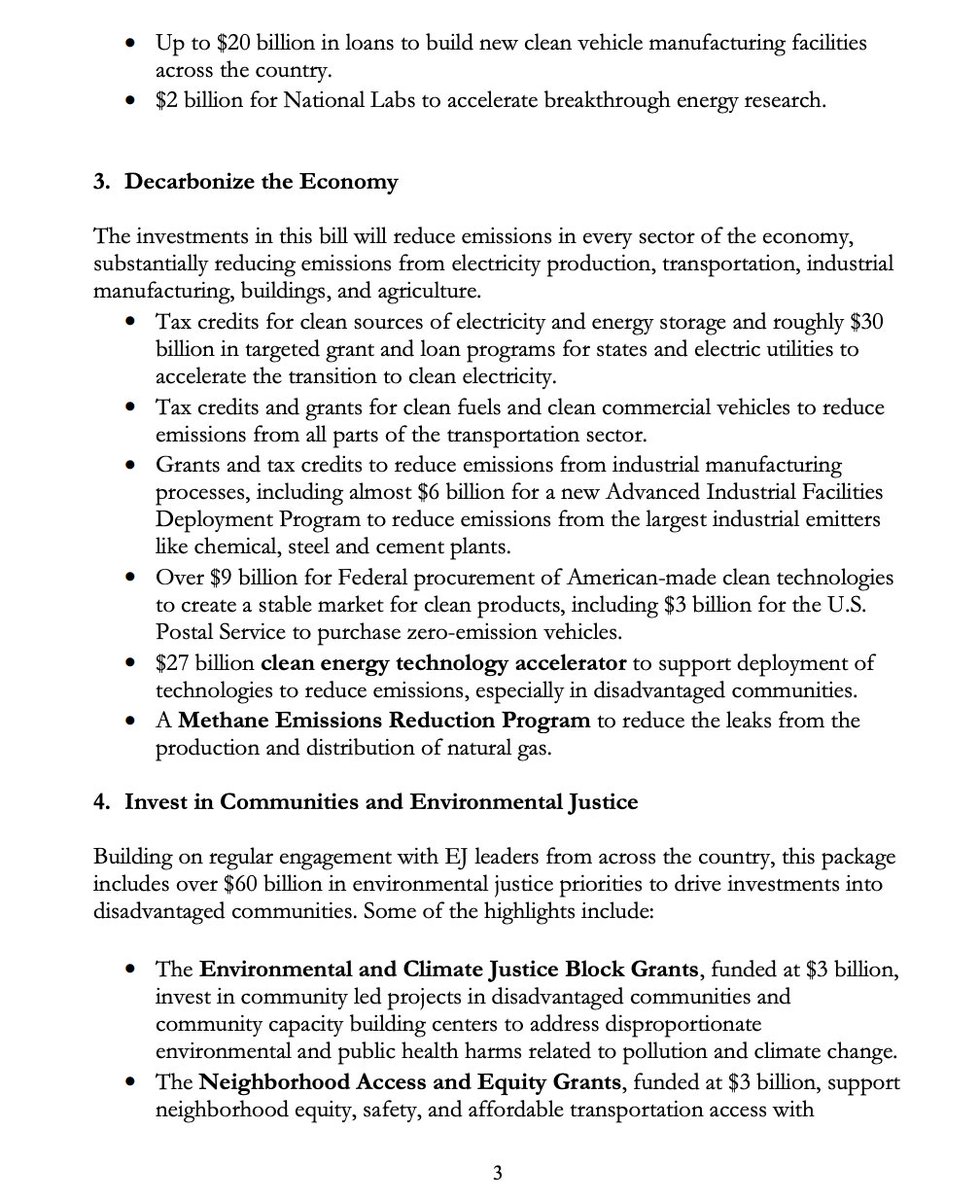 • Up to \$20 billion in loans to build new clean vehicle manufacturing facilities across the country.
• \$2 billion for National Labs to accelerate breakthrough energy research.

3. Decarbonize the Economy

The investments in this bill will reduce emissions in every sector of the economy, substantially reducing emissions from electricity production, transportation, industrial manufacturing, buildings, and agriculture.
• Tax credits for clean sources of electricity and energy storage and roughly \$30 billion in targeted grant and loan programs for states and electric utilities to accelerate the transition to clean electricity.
• Tax credits and grants for clean fuels and clean commercial vehicles to reduce emissions from all parts of the transportation sector.
• Grants and tax credits to reduce emissions from industrial manufacturing processes, including almost \$6 billion for a new Advanced Industrial Facilities Deployment Program to reduce emissions from the largest industrial emitters like chemical, steel and cement plants.
• Over \$9 billion for Federal procurement of American-made clean technologies to create a stable market for clean products, including \$3 billion for the U.S. Postal Service to purchase zero-emission vehicles.
• \$27 billion clean energy technology accelerator to support deployment of technologies to reduce emissions, especially in disadvantaged communities.
• A Methane Emissions Reduction Program to reduce the leaks from the production and distribution of natural gas.

4. Invest in Communities and Environmental Justice

Building on regular engagement with EJ leaders from across the country, this package includes over \$60 billion in environmental justice priorities to drive investments into disadvantaged communities. Some of the highlights include:

• The Environmental and Climate Justice Block Grants, funded at \$3 billion, invest in community led projects in disadvantaged communities and community capacity building centers to address disproportionate environmental and public health harms related to pollution and climate change.
• The Neighborhood Access and Equity Grants, funded at \$3 billion, support neighborhood equity, safety, and affordable transportation access with

3